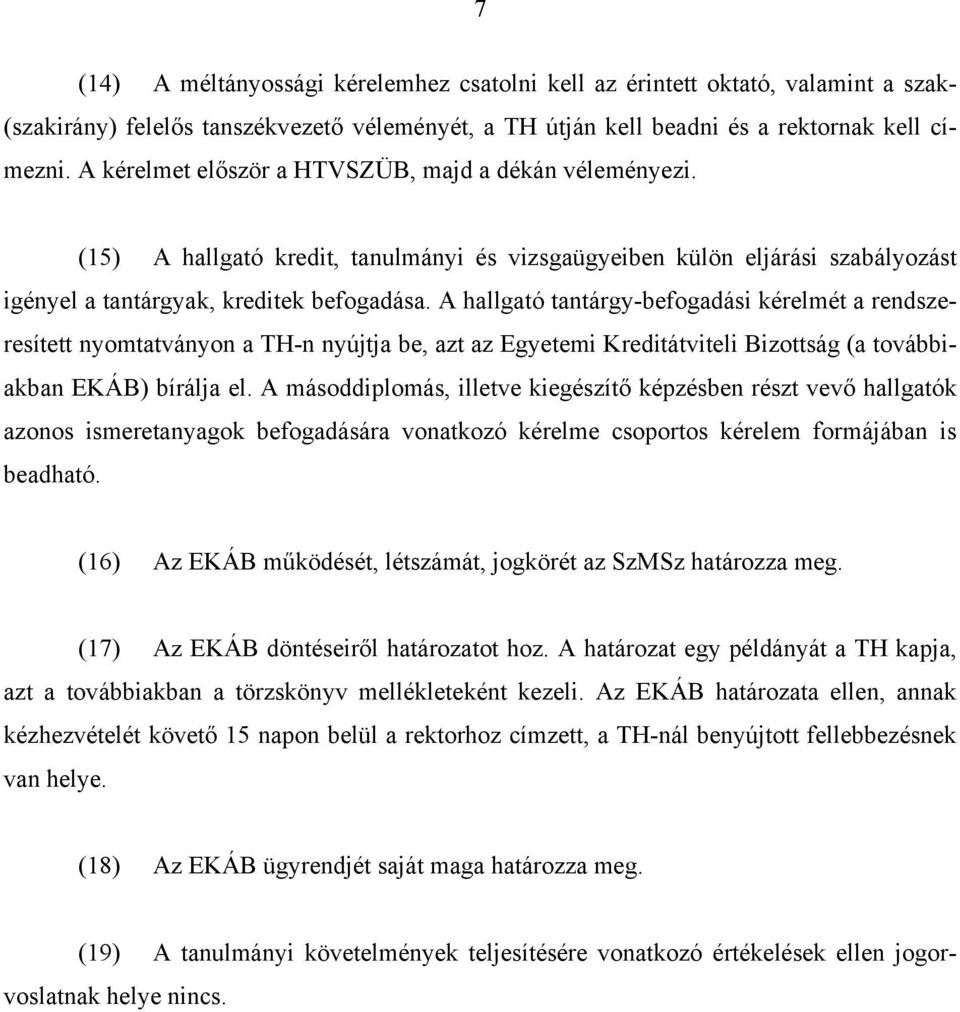 7

(14) A méltányossági kérelemhez csatolni kell az érintett oktató, valamint a szak-(szakirány) felelős tanszékvezető véleményét, a TH útján kell beadni és a rektornak kell címezni. A kérelmet először a HTVSZÜB, majd a dékán véleményezi.

(15) A hallgató kredit, tanulmányi és vizsgaügyeiben külön eljárási szabályozást igényel a tantárgyak, kreditek befogadása. A hallgató tantárgy-befogadási kérelmét a rendszeresített nyomtatványon a TH-n nyújtja be, azt az Egyetemi Kreditátviteli Bizottság (a továbbiakban EKÁB) bírálja el. A másoddiplomás, illetve kiegészítő képzésben részt vevő hallgatók azonos ismeretanyagok befogadására vonatkozó kérelme csoportos kérelem formájában is beadható.

(16) Az EKÁB működését, létszámát, jogkörét az SzMSz határozza meg.

(17) Az EKÁB döntéseiről határozatot hoz. A határozat egy példányát a TH kapja, azt a továbbiakban a törzskönyv mellékleteként kezeli. Az EKÁB határozata ellen, annak kézhezvételét követő 15 napon belül a rektorhoz címzett, a TH-nál benyújtott fellebbezésnek van helye.

(18) Az EKÁB ügyrendjét saját maga határozza meg.

(19) A tanulmányi követelmények teljesítésére vonatkozó értékelések ellen jogorvoslatnak helye nincs.